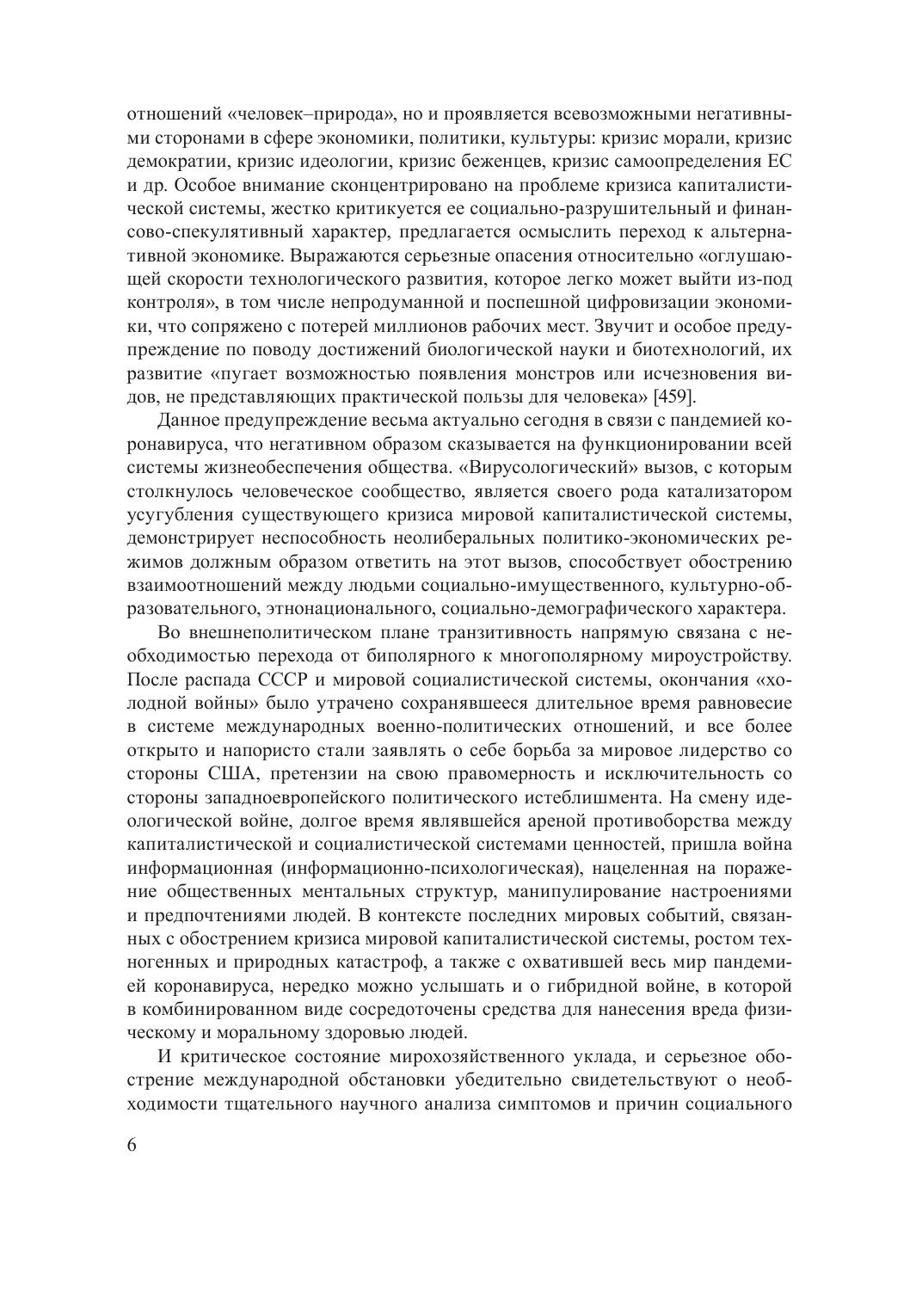 отношений «человек–природа», но и проявляется всевозможными негативными сторонами в сфере экономики, политики, культуры: кризис морали, кризис демократии, кризис идеологии, кризис беженцев, кризис самоопределения ЕС и др. Особое внимание сконцентрировано на проблеме кризиса капиталистической системы, жестко критикуется ее социально-разрушительный и финансово-спекулятивный характер, предлагается осмыслить переход к альтернативной экономике. Выражаются серьезные опасения относительно «оглушающей скорости технологического развития, которое легко может выйти из-под контроля», в том числе непродуманной и поспешной цифровизации экономики, что сопряжено с потерей миллионов рабочих мест. Звучит и особое предупреждение по поводу достижений биологической науки и биотехнологий, их развитие «пугает возможностью появления монстров или исчезновения видов, не представляющих практической пользы для человека» [459].

Данное предупреждение весьма актуально сегодня в связи с пандемией коронавируса, что негативном образом сказывается на функционировании всей системы жизнеобеспечения общества. «Вирусологический» вызов, с которым столкнулось человеческое сообщество, является своего рода катализатором усугубления существующего кризиса мировой капиталистической системы, демонстрирует неспособность неолиберальных политико-экономических режимов должным образом ответить на этот вызов, способствует обострению взаимоотношений между людьми социально-имущественного, культурно-образовательного, этнонационального, социально-демографического характера.

Во внешнеполитическом плане транзитивность напрямую связана с необходимостью перехода от биполярного к многополярному мироустройству. После распада СССР и мировой социалистической системы, окончания «холодной войны» было утрачено сохранявшееся длительное время равновесие в системе международных военно-политических отношений, и все более открыто и напористо стали заявлять о себе борьба за мировое лидерство со стороны США, претензии на свою правомерность и исключительность со стороны западноевропейского политического истеблишмента. На смену идеологической войне, долгое время являвшейся ареной противоборства между капиталистической и социалистической системами ценностей, пришла война информационная (информационно-психологическая), нацеленная на поражение общественных ментальных структур, манипулирование настроениями и предпочтениями людей. В контексте последних мировых событий, связанных с обострением кризиса мировой капиталистической системы, ростом техногенных и природных катастроф, а также с охватившей весь мир пандемией коронавируса, нередко можно услышать и о гибридной войне, в которой в комбинированном виде сосредоточены средства для нанесения вреда физическому и моральному здоровью людей.

И критическое состояние мирохозяйственного уклада, и серьезное обострение международной обстановки убедительно свидетельствуют о необходимости тщательного научного анализа симптомов и причин социального

6